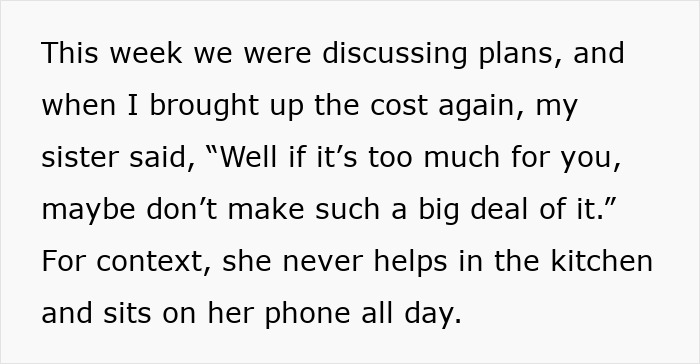 This week we were discussing plans, and when I brought up the cost again, my sister said, “Well if it’s too much for you, maybe don’t make such a big deal of it.” For context, she never helps in the kitchen and sits on her phone all day.